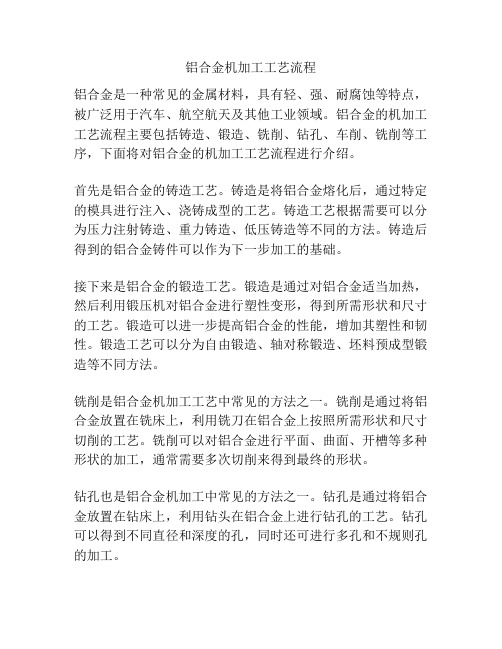 铝合金机加工工艺流程

铝合金是一种常见的金属材料，具有轻、强、耐腐蚀等特点，被广泛用于汽车、航空航天及其他工业领域。铝合金的机加工工艺流程主要包括铸造、锻造、铣削、钻孔、车削、铣削等工序，下面将对铝合金的机加工工艺流程进行介绍。

首先是铝合金的铸造工艺。铸造是将铝合金熔化后，通过特定的模具进行注入、浇铸成型的工艺。铸造工艺根据需要可以分为压力注射铸造、重力铸造、低压铸造等不同的方法。铸造后得到的铝合金铸件可以作为下一步加工的基础。

接下来是铝合金的锻造工艺。锻造是通过对铝合金适当加热，然后利用锻压机对铝合金进行塑性变形，得到所需形状和尺寸的工艺。锻造可以进一步提高铝合金的性能，增加其塑性和韧性。锻造工艺可以分为自由锻造、轴对称锻造、坯料预成型锻造等不同方法。

铣削是铝合金机加工工艺中常见的方法之一。铣削是通过将铝合金放置在铣床上，利用铣刀在铝合金上按照所需形状和尺寸切削的工艺。铣削可以对铝合金进行平面、曲面、开槽等多种形状的加工，通常需要多次切削来得到最终的形状。

钻孔也是铝合金机加工中常见的方法之一。钻孔是通过将铝合金放置在钻床上，利用钻头在铝合金上进行钻孔的工艺。钻孔可以得到不同直径和深度的孔，同时还可进行多孔和不规则孔的加工。